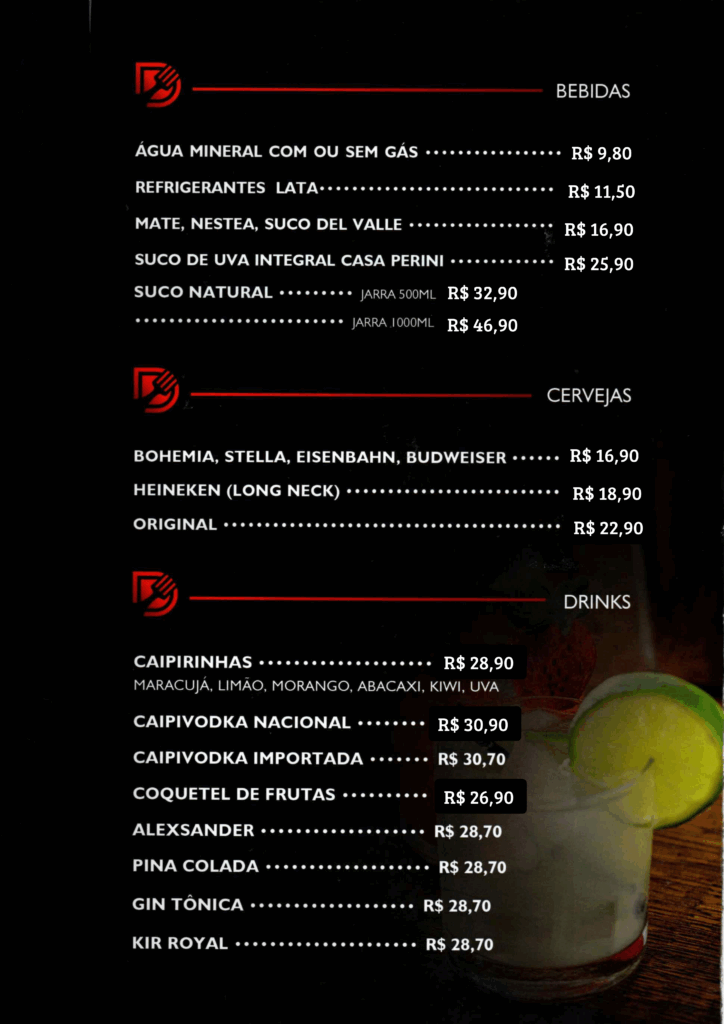 BEBIDAS

ÁGUA MINERAL COM OU SEM GÁS R$ 9,80
REFRIGERANTES LATA R$ 11,50
MATE, NESTEA, SUCO DEL VALLE R$ 16,90
SUCO DE UVA INTEGRAL CASA PERINI R$ 25,90
SUCO NATURAL JARRA 500ML R$ 32,90
JARRA 1000ML R$ 46,90

CERVEJAS

BOHEMIA, STELLA, EISENBAHN, BUDWEISER R$ 16,90
HEINEKEN (LONG NECK) R$ 18,90
ORIGINAL R$ 22,90

DRINKS

CAIPIRINHAS R$ 28,90
MARACUJÁ, LIMÃO, MORANGO, ABACAXI, KIWI, UVA
CAIPIVODKA NACIONAL R$ 30,90
CAIPIVODKA IMPORTADA R$ 30,70
COQUETEL DE FRUTAS R$ 26,90
ALEXSANDER R$ 28,70
PINA COLADA R$ 28,70
GIN TÔNICA R$ 28,70
KIR ROYAL R$ 28,70